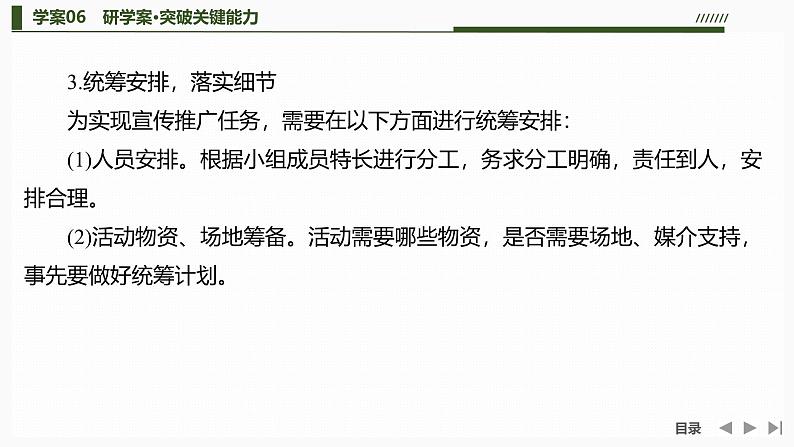 学案06　研学案·突破关键能力

///////

3.统筹安排，落实细节

为实现宣传推广任务，需要在以下方面进行统筹安排：

(1)人员安排。根据小组成员特长进行分工，务求分工明确，责任到人，安排合理。

(2)活动物资、场地筹备。活动需要哪些物资，是否需要场地、媒介支持，事先要做好统筹计划。

目录